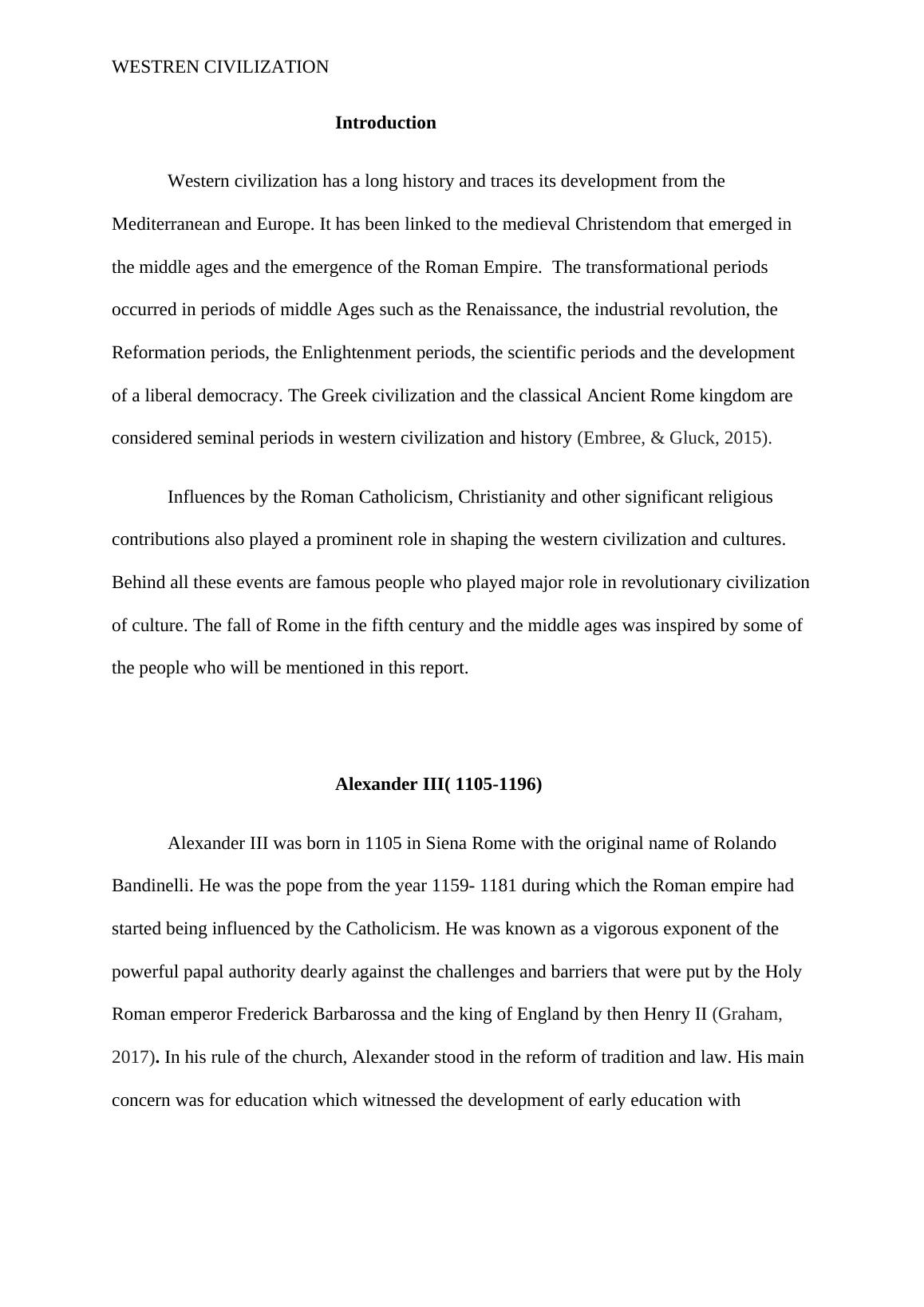 WESTREN CIVILIZATION

Introduction

Western civilization has a long history and traces its development from the Mediterranean and Europe. It has been linked to the medieval Christendom that emerged in the middle ages and the emergence of the Roman Empire.  The transformational periods occurred in periods of middle Ages such as the Renaissance, the industrial revolution, the Reformation periods, the Enlightenment periods, the scientific periods and the development of a liberal democracy. The Greek civilization and the classical Ancient Rome kingdom are considered seminal periods in western civilization and history (Embree, & Gluck, 2015).

Influences by the Roman Catholicism, Christianity and other significant religious contributions also played a prominent role in shaping the western civilization and cultures. Behind all these events are famous people who played major role in revolutionary civilization of culture. The fall of Rome in the fifth century and the middle ages was inspired by some of the people who will be mentioned in this report.

Alexander III( 1105-1196)

Alexander III was born in 1105 in Siena Rome with the original name of Rolando Bandinelli. He was the pope from the year 1159- 1181 during which the Roman empire had started being influenced by the Catholicism. He was known as a vigorous exponent of the powerful papal authority dearly against the challenges and barriers that were put by the Holy Roman emperor Frederick Barbarossa and the king of England by then Henry II (Graham, 2017). In his rule of the church, Alexander stood in the reform of tradition and law. His main concern was for education which witnessed the development of early education with